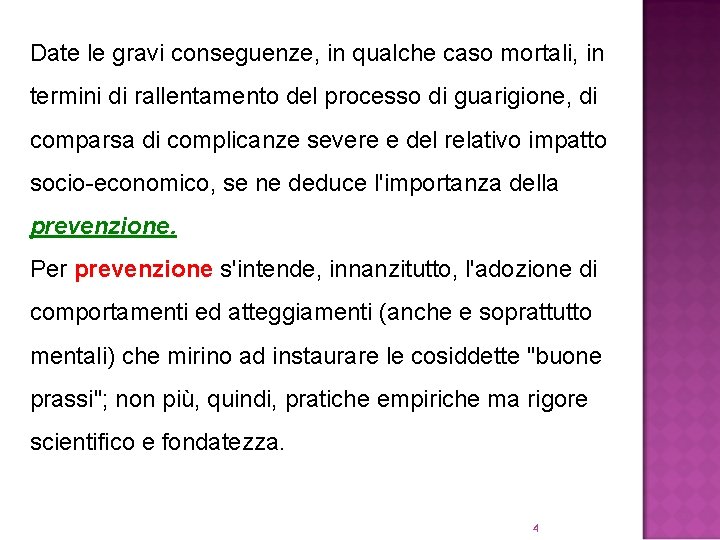 Date le gravi conseguenze, in qualche caso mortali, in termini di rallentamento del processo di guarigione, di comparsa di complicanze severe e del relativo impatto socio-economico, se ne deduce l'importanza della prevenzione.

Per prevenzione s'intende, innanzitutto, l'adozione di comportamenti ed atteggiamenti (anche e soprattutto mentali) che mirino ad instaurare le cosiddette "buone prassi"; non più, quindi, pratiche empiriche ma rigore scientifico e fondatezza.

4